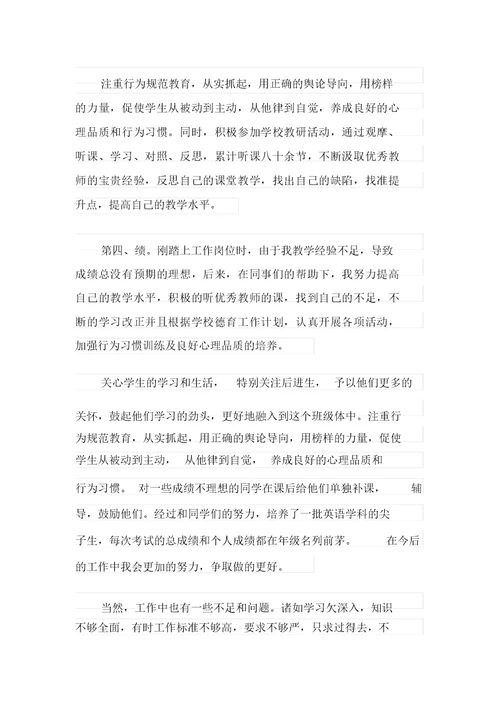 注重行为规范教育，从实抓起，用正确的舆论导向，用榜样的力量，促使学生从被动到主动，从他律到自觉，养成良好的心理品质和行为习惯。同时，积极参加学校教研活动，通过观摩、听课、学习、对照、反思，累计听课八十余节，不断汲取优秀教师的宝贵经验，反思自己的课堂教学，找出自己的缺陷，找准提升点，提高自己的教学水平。

第四、绩。刚踏上工作岗位时，由于我教学经验不足，导致成绩总没有预期的理想，后来，在同事们的帮助下，我努力提高自己的教学水平，积极的听优秀教师的课，找到自己的不足，不断的学习改正并且根据学校德育工作计划，认真开展各项活动，加强行为习惯训练及良好心理品质的培养。

关心学生的学习和生活， 特别关注后进生， 予以他们更多的关怀，鼓起他们学习的劲头，更好地融入到这个班级体中。注重行为规范教育，从实抓起，用正确的舆论导向，用榜样的力量，促使学生从被动到主动， 从他律到自觉， 养成良好的心理品质和行为习惯。 对一些成绩不理想的同学在课后给他们单独补课， 辅导，鼓励他们。经过和同学们的努力，培养了一批英语学科的尖子生，每次考试的总成绩和个人成绩都在年级名列前茅。 在今后的工作中我会更加的努力，争取做的更好。

当然，工作中也有一些不足和问题。诸如学习欠深入，知识不够全面，有时工作标准不够高，要求不够严，只求过得去，不